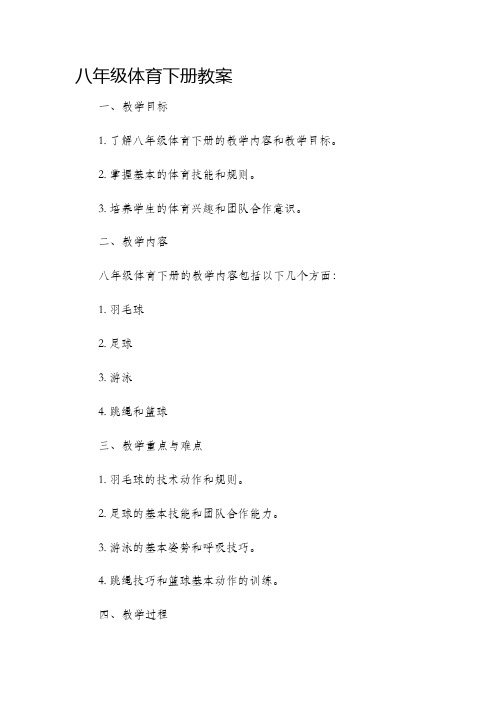 八年级体育下册教案

一、教学目标

1. 了解八年级体育下册的教学内容和教学目标。

2. 掌握基本的体育技能和规则。

3. 培养学生的体育兴趣和团队合作意识。

二、教学内容

八年级体育下册的教学内容包括以下几个方面：

1. 羽毛球

2. 足球

3. 游泳

4. 跳绳和篮球

三、教学重点与难点

1. 羽毛球的技术动作和规则。

2. 足球的基本技能和团队合作能力。

3. 游泳的基本姿势和呼吸技巧。

4. 跳绳技巧和篮球基本动作的训练。

四、教学过程